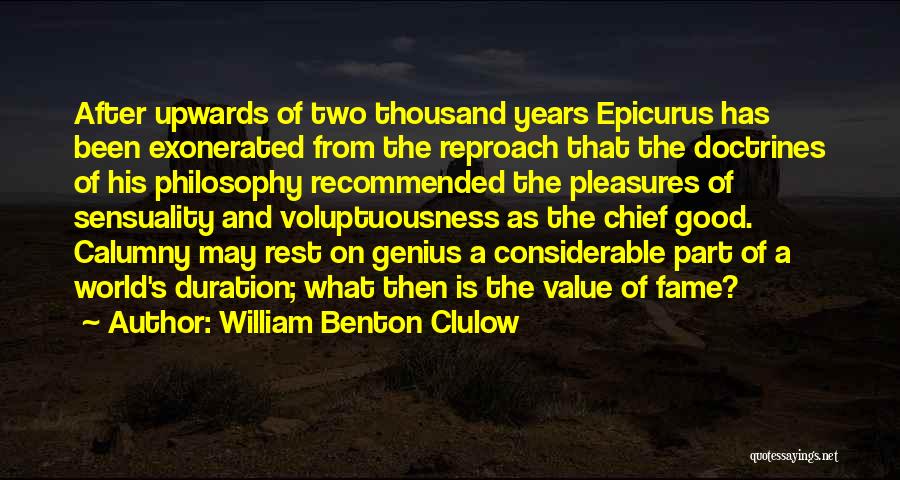 After upwards of two thousand years Epicurus has been exonerated from the reproach that the doctrines of his philosophy recommended the pleasures of sensuality and voluptuousness as the chief good. Calumny may rest on genius a considerable part of a world's duration; what then is the value of fame?

Author: William Benton Clulow

quotessayings.net